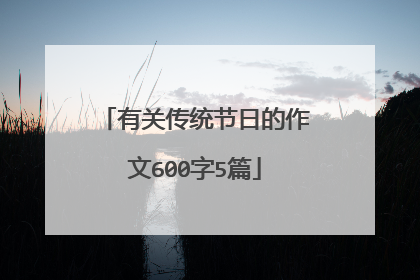 「有关传统节日的作文600字5篇」